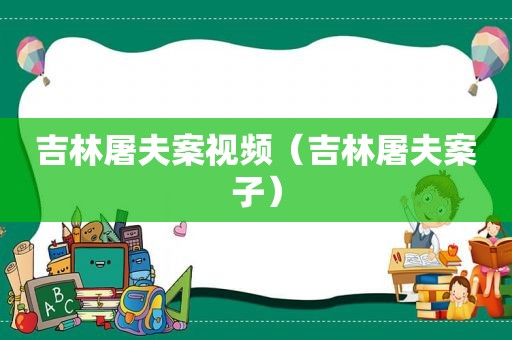 吉林屠夫案视频（吉林屠夫案子）

ABC